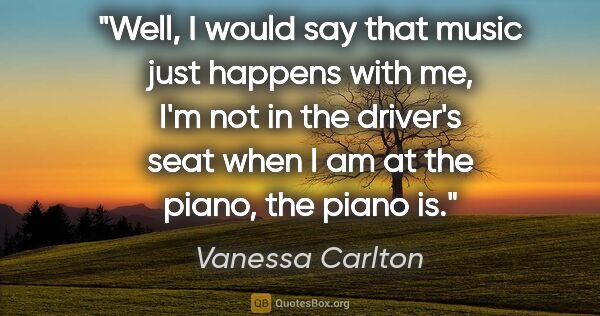 "Well, I would say that music just happens with me, I'm not in the driver's seat when I am at the piano, the piano is."

Vanessa Carlton

QB QuotesBox.org